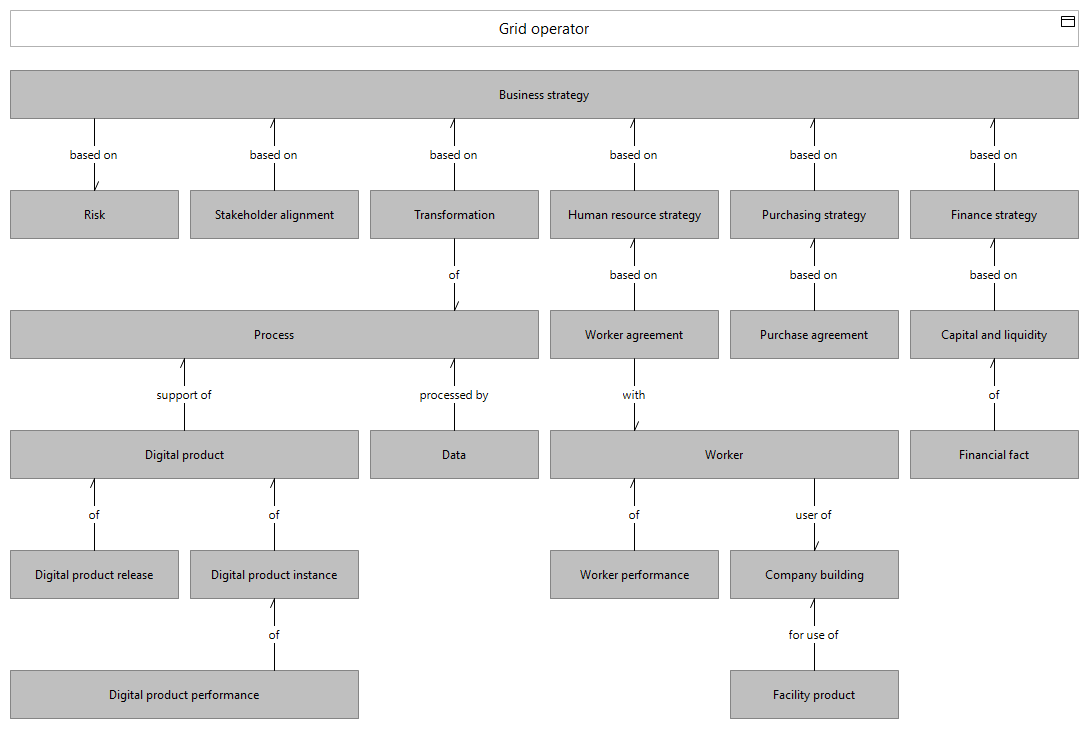 Grid operator

Business strategy

based on
based on
based on
based on
based on
based on

Risk
Stakeholder alignment
Transformation
Human resource strategy
Purchasing strategy
Finance strategy

of
based on
based on
based on

Process
Worker agreement
Purchase agreement
Capital and liquidity

support of
processed by
with
of

Digital product
Data
Worker
Financial fact

of
of
of
user of

Digital product release
Digital product instance
Worker performance
Company building

of
for use of

Digital product performance
Facility product